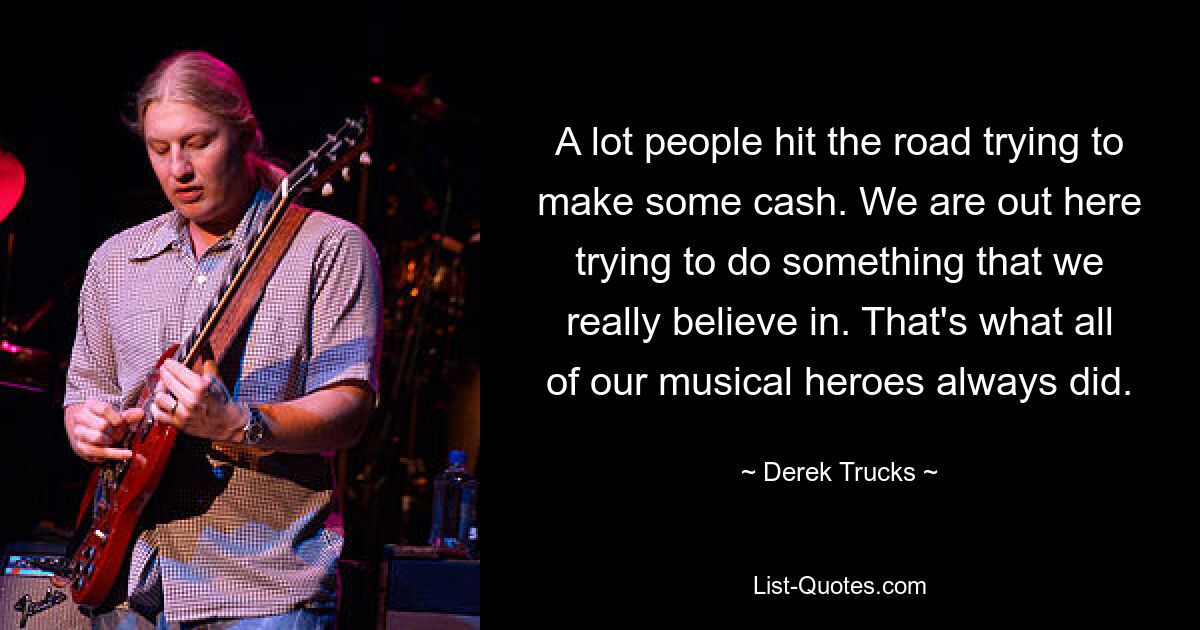 A lot people hit the road trying to make some cash. We are out here trying to do something that we really believe in. That's what all of our musical heroes always did.

~ Derek Trucks ~

List-Quotes.com